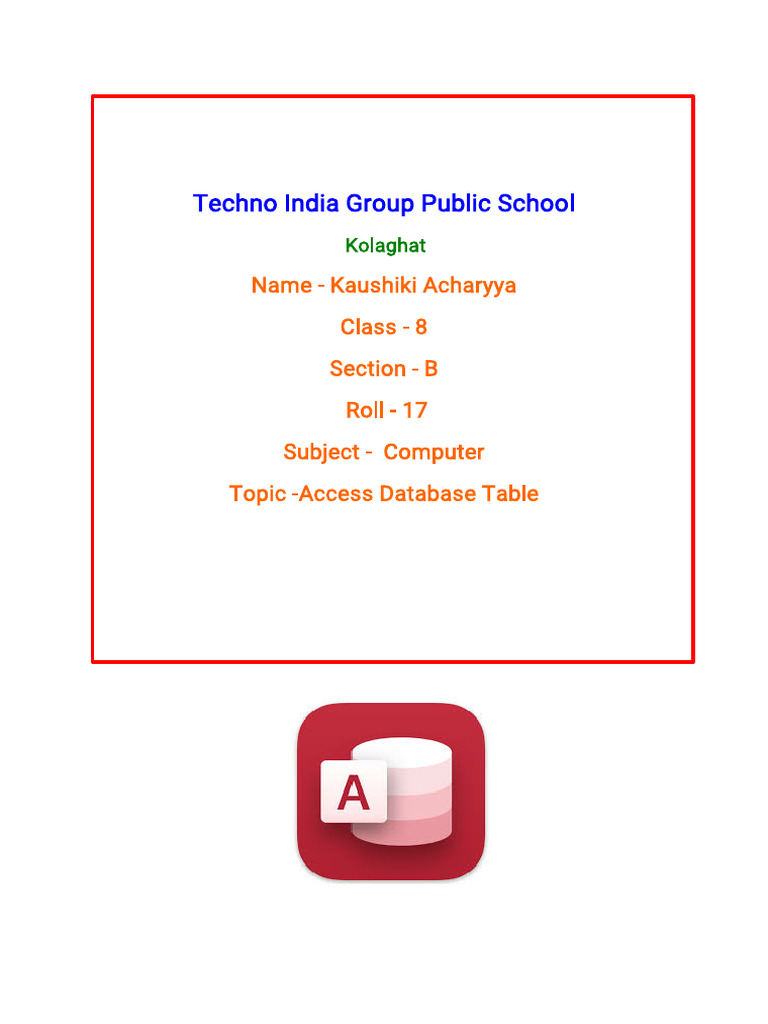 Techno India Group Public School

Kolaghat

Name - Kaushiki Acharyya

Class - 8

Section - B

Roll - 17

Subject - Computer

Topic -Access Database Table

A